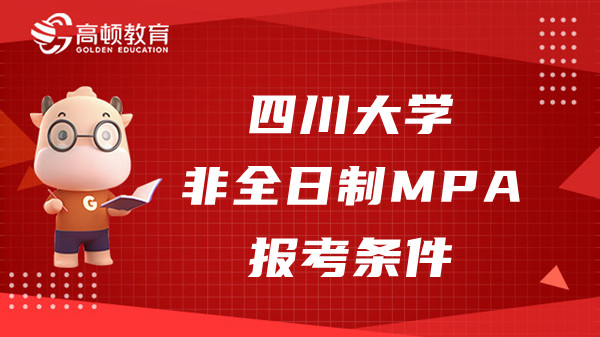 高顿教育
GOLDEN EDUCATION

G

四川大学
非全日制MPA
报考条件